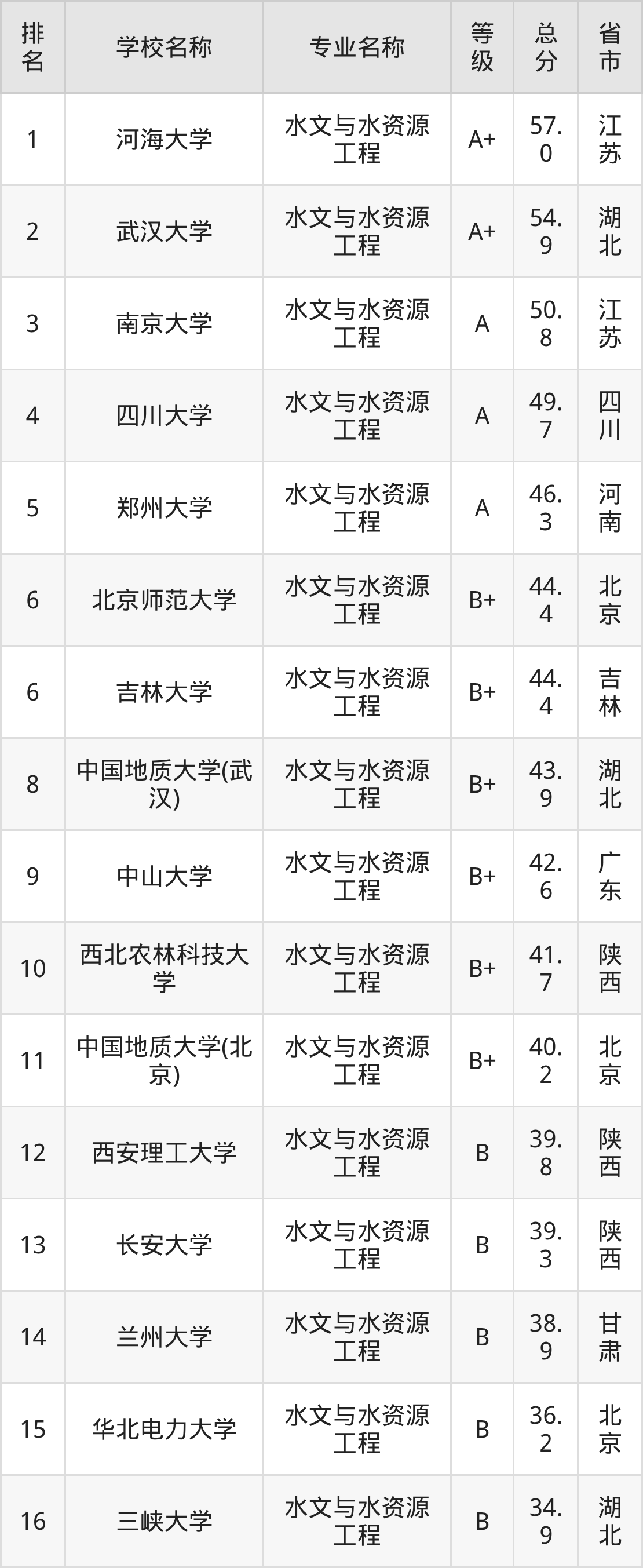 | 排名 | 学校名称 | 专业名称 | 等级 | 总分 | 省市 |
|---|---|---|---|---|---|
| 1 | 河海大学 | 水文与水资源工程 | A+ | 57.0 | 江苏 |
| 2 | 武汉大学 | 水文与水资源工程 | A+ | 54.9 | 湖北 |
| 3 | 南京大学 | 水文与水资源工程 | A | 50.8 | 江苏 |
| 4 | 四川大学 | 水文与水资源工程 | A | 49.7 | 四川 |
| 5 | 郑州大学 | 水文与水资源工程 | A | 46.3 | 河南 |
| 6 | 北京师范大学 | 水文与水资源工程 | B+ | 44.4 | 北京 |
| 6 | 吉林大学 | 水文与水资源工程 | B+ | 44.4 | 吉林 |
| 8 | 中国地质大学(武汉) | 水文与水资源工程 | B+ | 43.9 | 湖北 |
| 9 | 中山大学 | 水文与水资源工程 | B+ | 42.6 | 广东 |
| 10 | 西北农林科技大学 | 水文与水资源工程 | B+ | 41.7 | 陕西 |
| 11 | 中国地质大学(北京) | 水文与水资源工程 | B+ | 40.2 | 北京 |
| 12 | 西安理工大学 | 水文与水资源工程 | B | 39.8 | 陕西 |
| 13 | 长安大学 | 水文与水资源工程 | B | 39.3 | 陕西 |
| 14 | 兰州大学 | 水文与水资源工程 | B | 38.9 | 甘肃 |
| 15 | 华北电力大学 | 水文与水资源工程 | B | 36.2 | 北京 |
| 16 | 三峡大学 | 水文与水资源工程 | B | 34.9 | 湖北 |